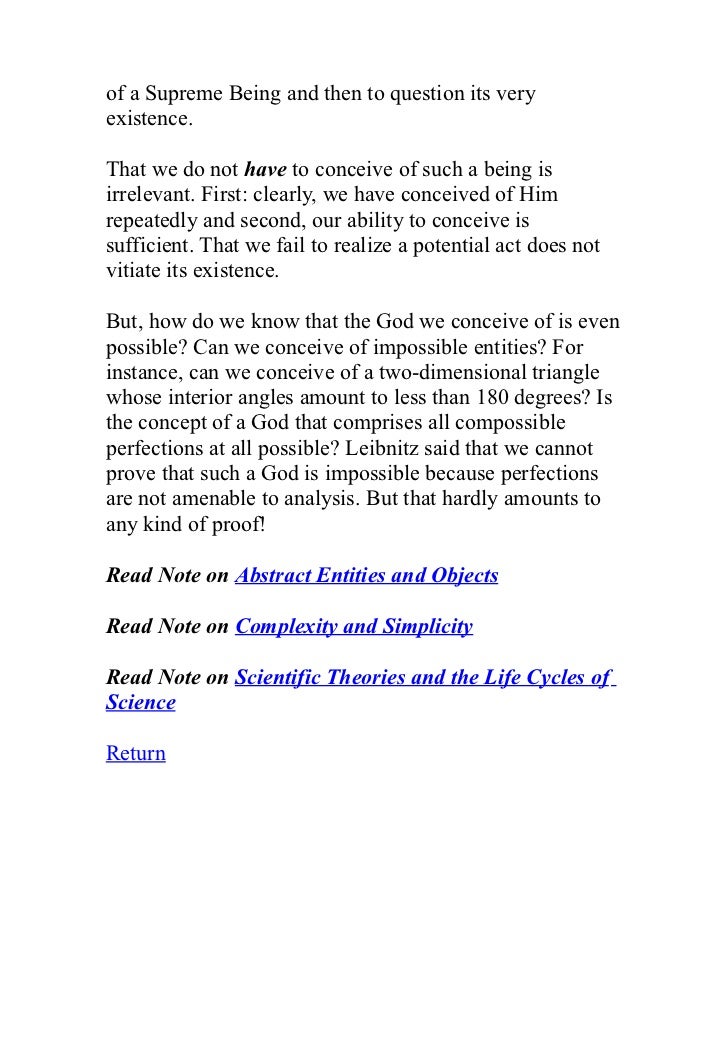 of a Supreme Being and then to question its very existence.

That we do not have to conceive of such a being is irrelevant. First: clearly, we have conceived of Him repeatedly and second, our ability to conceive is sufficient. That we fail to realize a potential act does not vitiate its existence.

But, how do we know that the God we conceive of is even possible? Can we conceive of impossible entities? For instance, can we conceive of a two-dimensional triangle whose interior angles amount to less than 180 degrees? Is the concept of a God that comprises all compossible perfections at all possible? Leibnitz said that we cannot prove that such a God is impossible because perfections are not amenable to analysis. But that hardly amounts to any kind of proof!

Read Note on Abstract Entities and Objects

Read Note on Complexity and Simplicity

Read Note on Scientific Theories and the Life Cycles of Science

Return